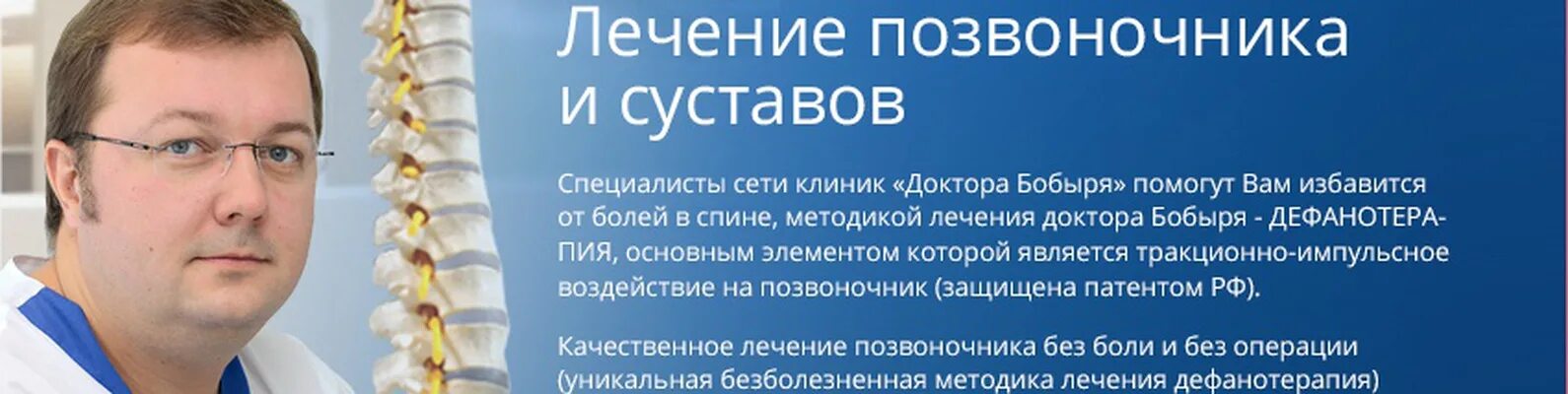 Лечение позвоночника и суставов

Специалисты сети клиник «Доктора Бобыря» помогут Вам избавится от болей в спине, методикой лечения доктора Бобыря - ДЕФАНОТЕРАПИЯ, основным элементом которой является тракционно-импульсное воздействие на позвоночник (защищена патентом РФ).

Качественное лечение позвоночника без боли и без операции (уникальная безболезненная методика лечения дефанотерапия)